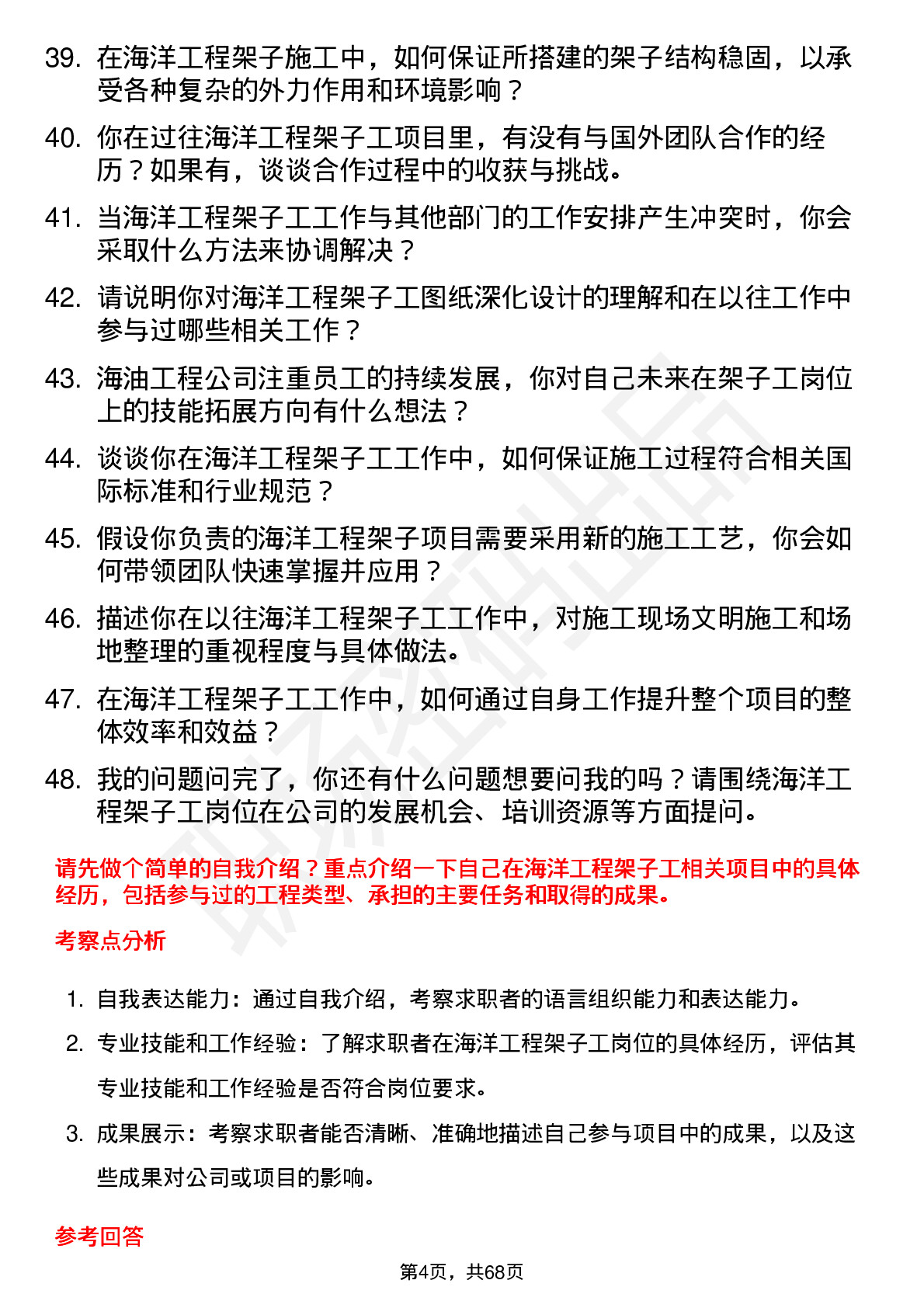 39. 在海洋工程架子施工中，如何保证所搭建的架子结构稳固，以承受各种复杂的外力作用和环境影响？

40. 你在过往海洋工程架子工项目里，有没有与国外团队合作的经历？如果有，谈谈合作过程中的收获与挑战。

41. 当海洋工程架子工工作与其他部门的工作安排产生冲突时，你会采取什么方法来协调解决？

42. 请说明你对海洋工程架子工图纸深化设计的理解和在以往工作中参与过哪些相关工作？

43. 海油工程公司注重员工的持续发展，你对自己未来在架子工岗位上的技能拓展方向有什么想法？

44. 谈谈你在海洋工程架子工工作中，如何保证施工过程符合相关国际标准和行业规范？

45. 假设你负责的海洋工程架子项目需要采用新的施工工艺，你会如何带领团队快速掌握并应用？

46. 描述你在以往海洋工程架子工工作中，对施工现场文明施工和场地整理的重视程度与具体做法。

47. 在海洋工程架子工工作中，如何通过自身工作提升整个项目的整体效率和效益？

48. 我的问题问完了，你还有什么问题想要问我的吗？请围绕海洋工程架子工岗位在公司的发展机会、培训资源等方面提问。

请先做个简单的自我介绍？重点介绍一下自己在海洋工程架子工相关项目中的具体经历，包括参与过的工程类型、承担的主要任务和取得的成果。

考察点分析

1. 自我表达能力：通过自我介绍，考察求职者的语言组织能力和表达能力。

2. 专业技能和工作经验：了解求职者在海洋工程架子工岗位的具体经历，评估其专业技能和工作经验是否符合岗位要求。

3. 成果展示：考察求职者能否清晰、准确地描述自己参与项目中的成果，以及这些成果对公司或项目的影响。

参考回答

第4页，共68页